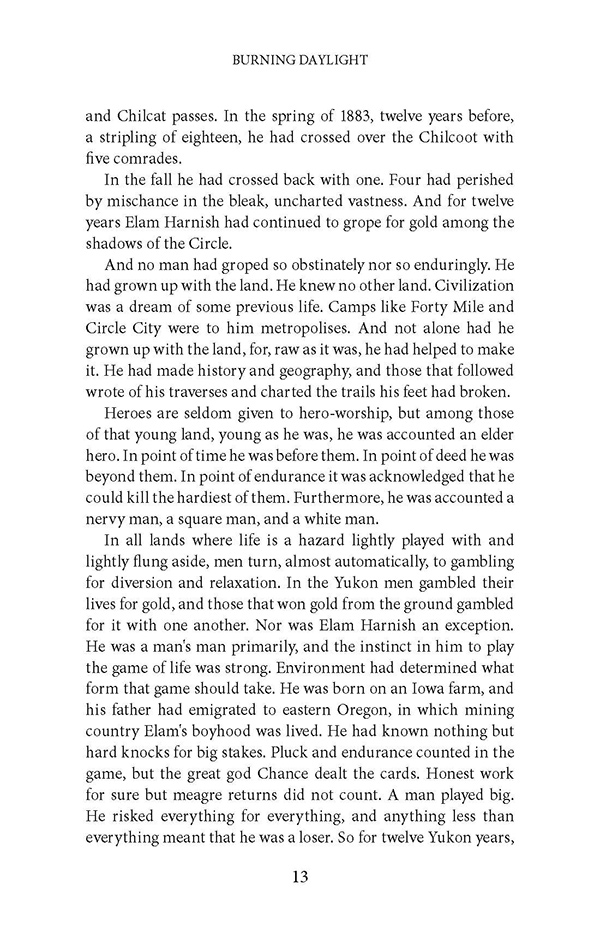 BURNING DAYLIGHT

and Chilcat passes. In the spring of 1883, twelve years before, a stripling of eighteen, he had crossed over the Chilcoot with five comrades.

In the fall he had crossed back with one. Four had perished by mischance in the bleak, uncharted vastness. And for twelve years Elam Harnish had continued to grope for gold among the shadows of the Circle.

And no man had groped so obstinately nor so enduringly. He had grown up with the land. He knew no other land. Civilization was a dream of some previous life. Camps like Forty Mile and Circle City were to him metropolises. And not alone had he grown up with the land, for, raw as it was, he had helped to make it. He had made history and geography, and those that followed wrote of his traverses and charted the trails his feet had broken.

Heroes are seldom given to hero-worship, but among those of that young land, young as he was, he was accounted an elder hero. In point of time he was before them. In point of deed he was beyond them. In point of endurance it was acknowledged that he could kill the hardiest of them. Furthermore, he was accounted a nervy man, a square man, and a white man.

In all lands where life is a hazard lightly played with and lightly flung aside, men turn, almost automatically, to gambling for diversion and relaxation. In the Yukon men gambled their lives for gold, and those that won gold from the ground gambled for it with one another. Nor was Elam Harnish an exception. He was a man's man primarily, and the instinct in him to play the game of life was strong. Environment had determined what form that game should take. He was born on an Iowa farm, and his father had emigrated to eastern Oregon, in which mining country Elam's boyhood was lived. He had known nothing but hard knocks for big stakes. Pluck and endurance counted in the game, but the great god Chance dealt the cards. Honest work for sure but meagre returns did not count. A man played big. He risked everything for everything, and anything less than everything meant that he was a loser. So for twelve Yukon years,

13